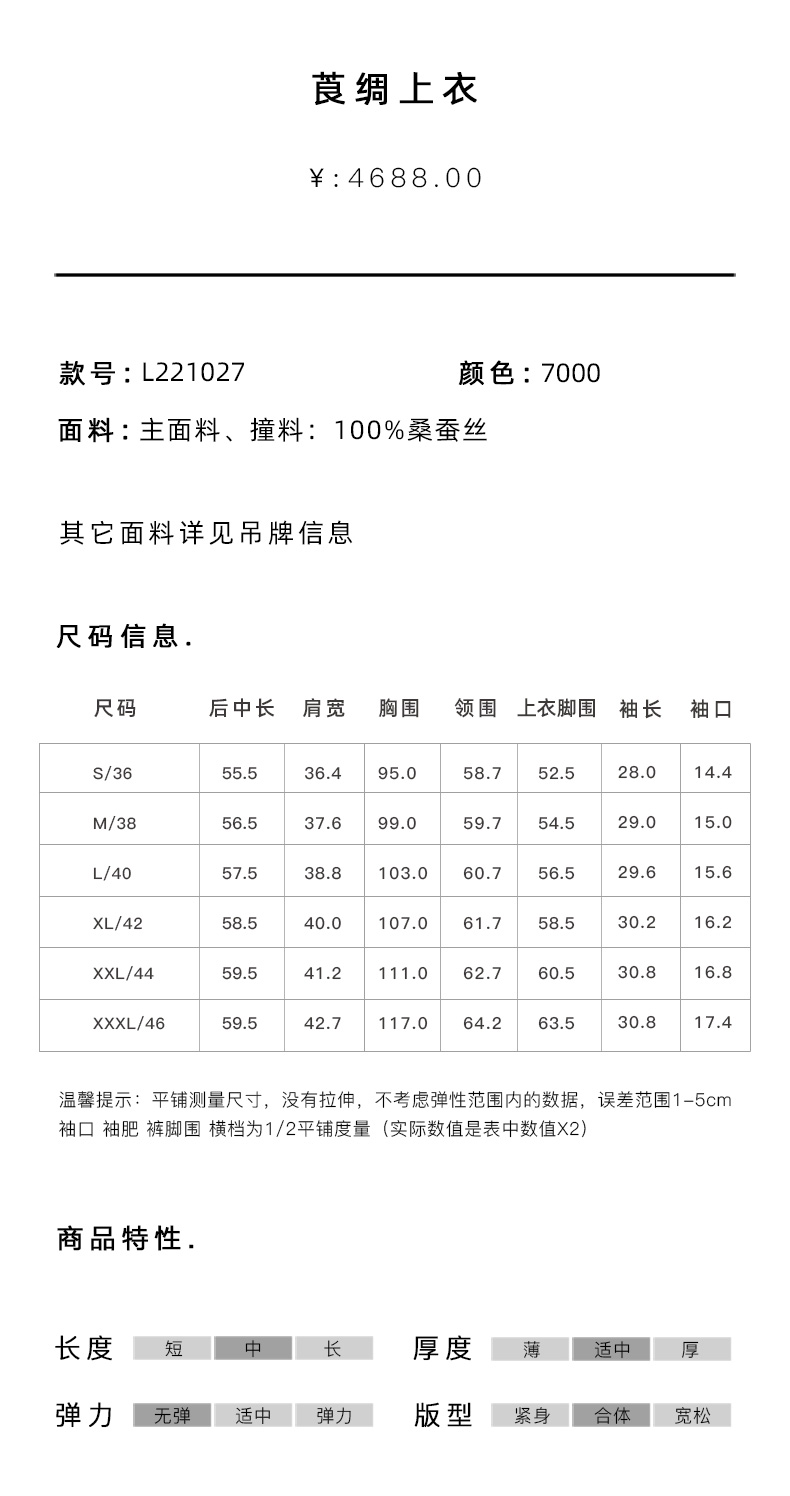 莨绸上衣

¥:4688.00

款号：L221027　　颜色：7000

面料：主面料、撞料：100%桑蚕丝

其它面料详见吊牌信息

尺码信息.

| 尺码 | 后中长 | 肩宽 | 胸围 | 领围 | 上衣脚围 | 袖长 | 袖口 |
|---|---|---|---|---|---|---|---|
| S/36 | 55.5 | 36.4 | 95.0 | 58.7 | 52.5 | 28.0 | 14.4 |
| M/38 | 56.5 | 37.6 | 99.0 | 59.7 | 54.5 | 29.0 | 15.0 |
| L/40 | 57.5 | 38.8 | 103.0 | 60.7 | 56.5 | 29.6 | 15.6 |
| XL/42 | 58.5 | 40.0 | 107.0 | 61.7 | 58.5 | 30.2 | 16.2 |
| XXL/44 | 59.5 | 41.2 | 111.0 | 62.7 | 60.5 | 30.8 | 16.8 |
| XXXL/46 | 59.5 | 42.7 | 117.0 | 64.2 | 63.5 | 30.8 | 17.4 |

温馨提示：平铺测量尺寸，没有拉伸，不考虑弹性范围内的数据，误差范围1-5cm
袖口 袖肥 裤脚围 横档为1/2平铺度量（实际数值是表中数值X2）

商品特性.

长度 短 中 长　厚度 薄 适中 厚

弹力 无弹 适中 弹力　版型 紧身 合体 宽松